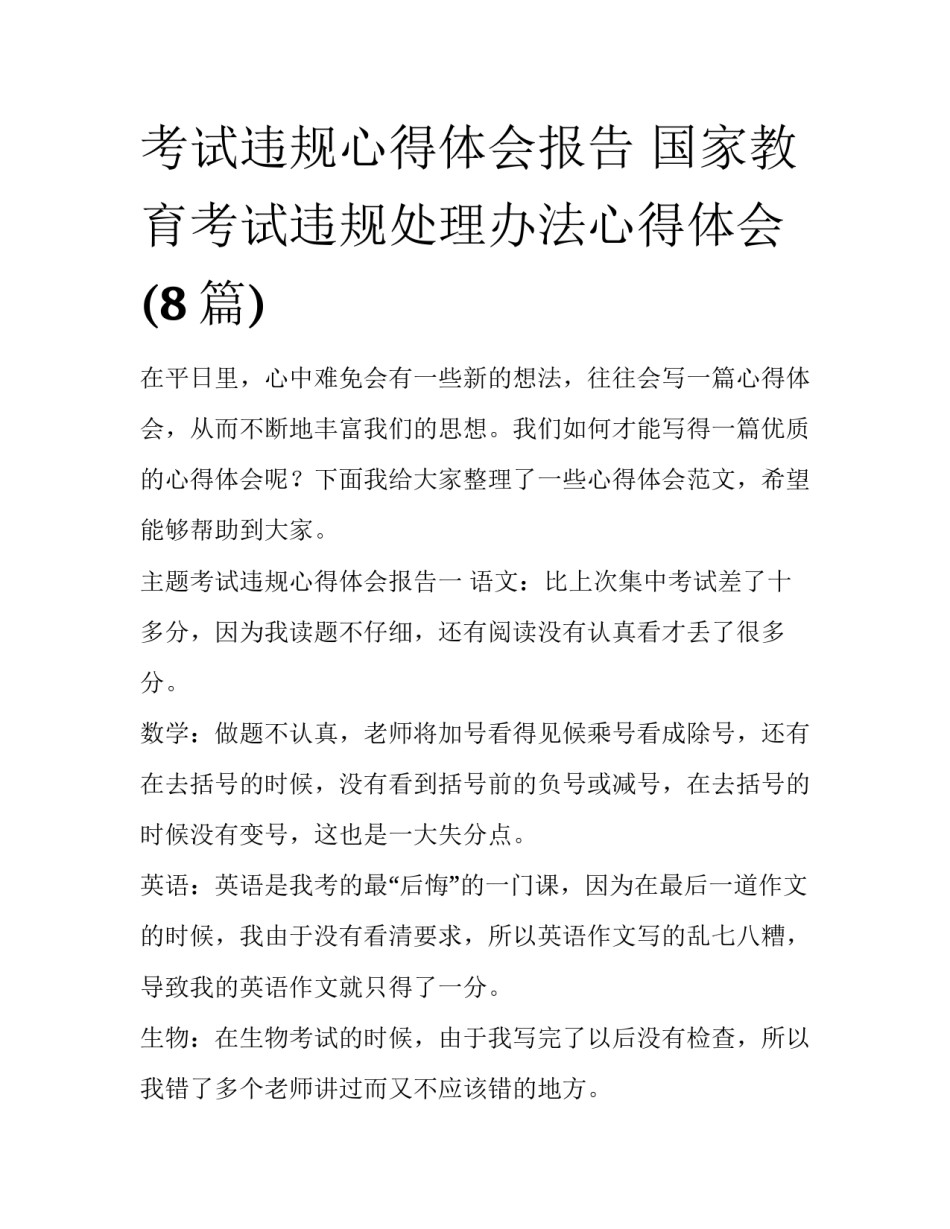 考试违规心得体会报告 国家教育考试违规处理办法心得体会(8篇)

在平日里，心中难免会有一些新的想法，往往会写一篇心得体会，从而不断地丰富我们的思想。我们如何才能写得一篇优质的心得体会呢？下面我给大家整理了一些心得体会范文，希望能够帮助到大家。

主题考试违规心得体会报告一 语文：比上次集中考试差了十多分，因为我读题不仔细，还有阅读没有认真看才丢了很多分。

数学：做题不认真，老师将加号看得见候乘号看成除号，还有在去括号的时候，没有看到括号前的负号或减号，在去括号的时候没有变号，这也是一大失分点。

英语：英语是我考的最“后悔”的一门课，因为在最后一道作文的时候，我由于没有看清要求，所以英语作文写的乱七八糟，导致我的英语作文就只得了一分。

生物：在生物考试的时候，由于我写完了以后没有检查，所以我错了多个老师讲过而又不应该错的地方。